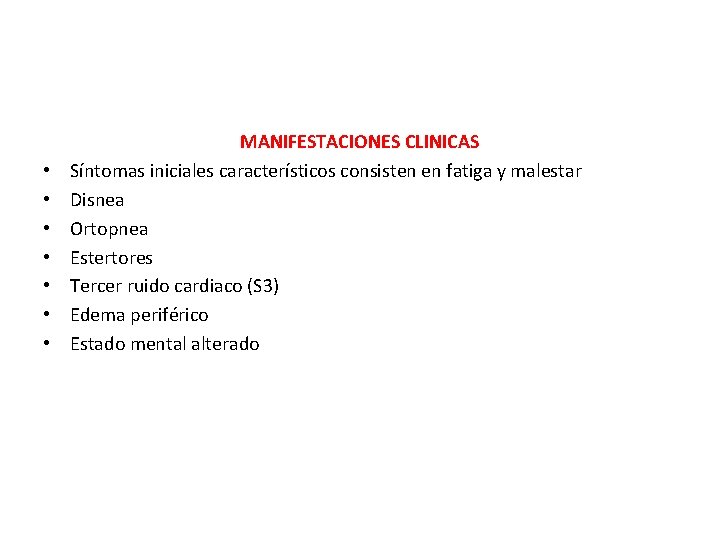 MANIFESTACIONES CLINICAS

• Síntomas iniciales característicos consisten en fatiga y malestar
• Disnea
• Ortopnea
• Estertores
• Tercer ruido cardiaco (S3)
• Edema periférico
• Estado mental alterado